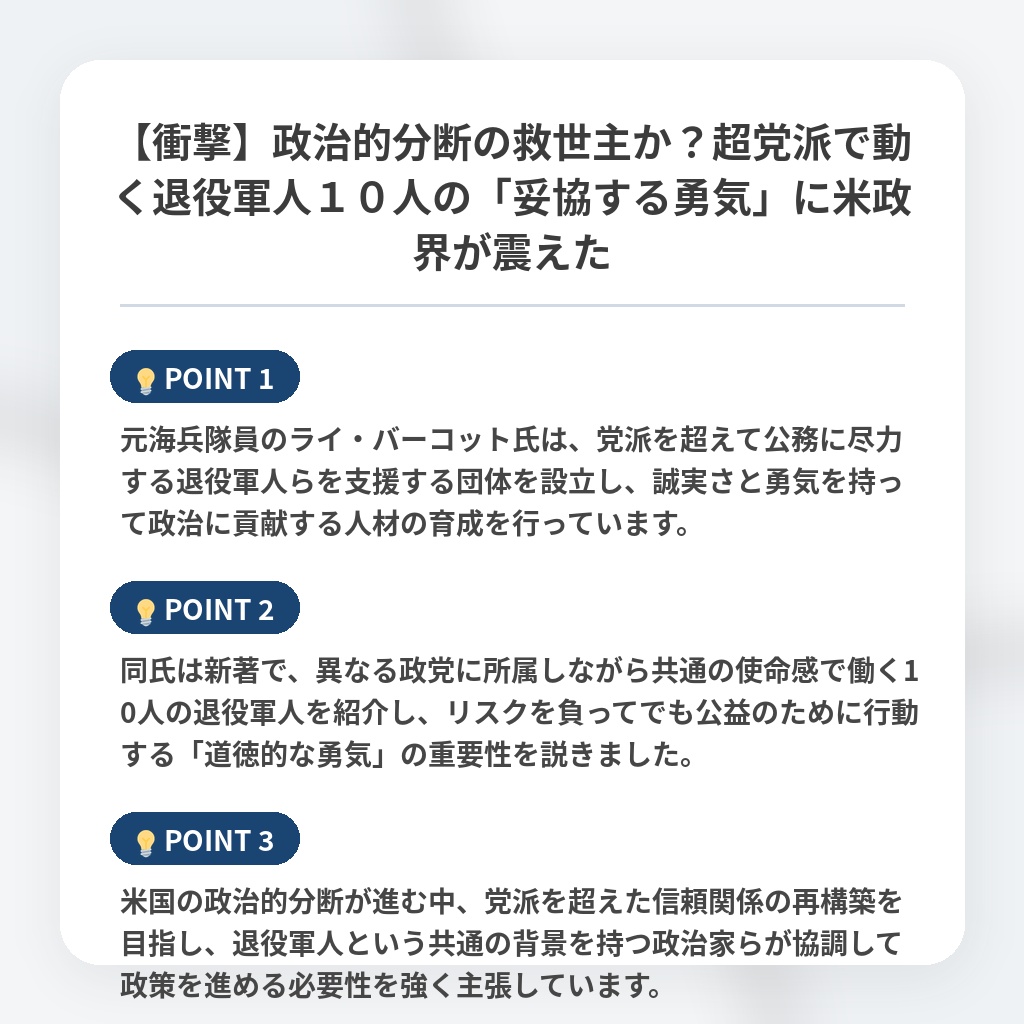 【衝撃】政治的分断の救世主か？超党派で動く退役軍人１０人の「妥協する勇気」に米政界が震えた

POINT 1

元海兵隊員のライ・バーコット氏は、党派を超えて公務に尽力する退役軍人らを支援する団体を設立し、誠実さと勇気を持って政治に貢献する人材の育成を行っています。

POINT 2

同氏は新著で、異なる政党に所属しながら共通の使命感で働く10人の退役軍人を紹介し、リスクを負ってでも公益のために行動する「道徳的な勇気」の重要性を説きました。

POINT 3

米国の政治的分断が進む中、党派を超えた信頼関係の再構築を目指し、退役軍人という共通の背景を持つ政治家らが協調して政策を進める必要性を強く主張しています。